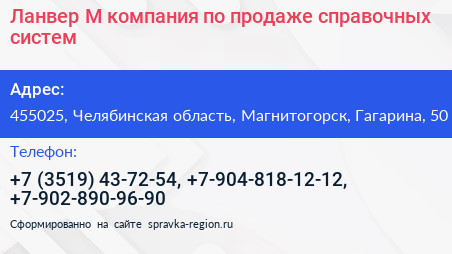 Ланвер М компания по продаже справочных систем

Адрес:

455025, Челябинская область, Магнитогорск, Гагарина, 50

Телефон:

+7 (3519) 43-72-54, +7-904-818-12-12, +7-902-890-96-90

Сформированно на сайте spravka-region.ru